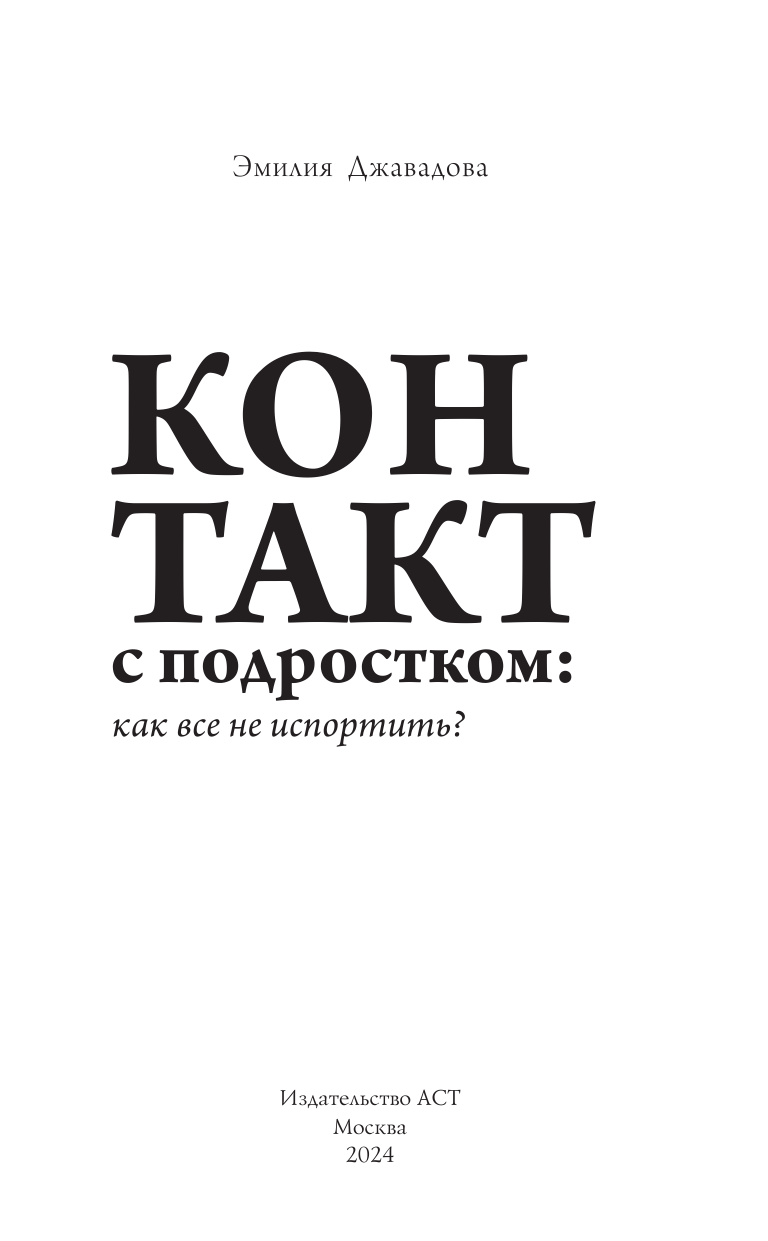 Эмилия Джавадова

КОН
ТАКТ
с подростком:
как все не испортить?

Издательство АСТ
Москва
2024